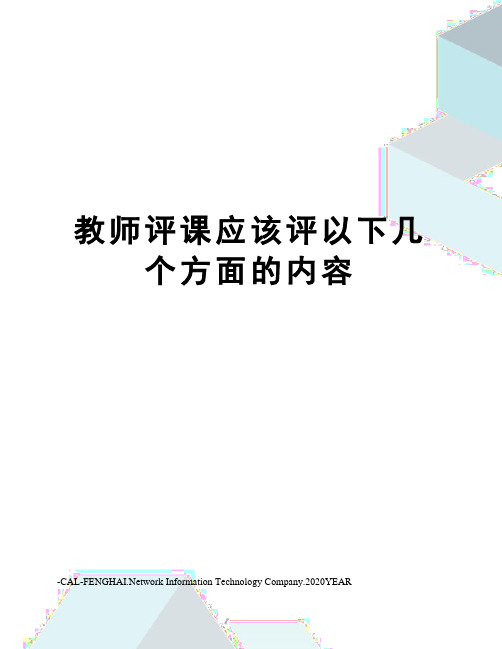 教师评课应该评以下几个方面的内容

-CAL-FENGHAI.Network Information Technology Company.2020YEAR